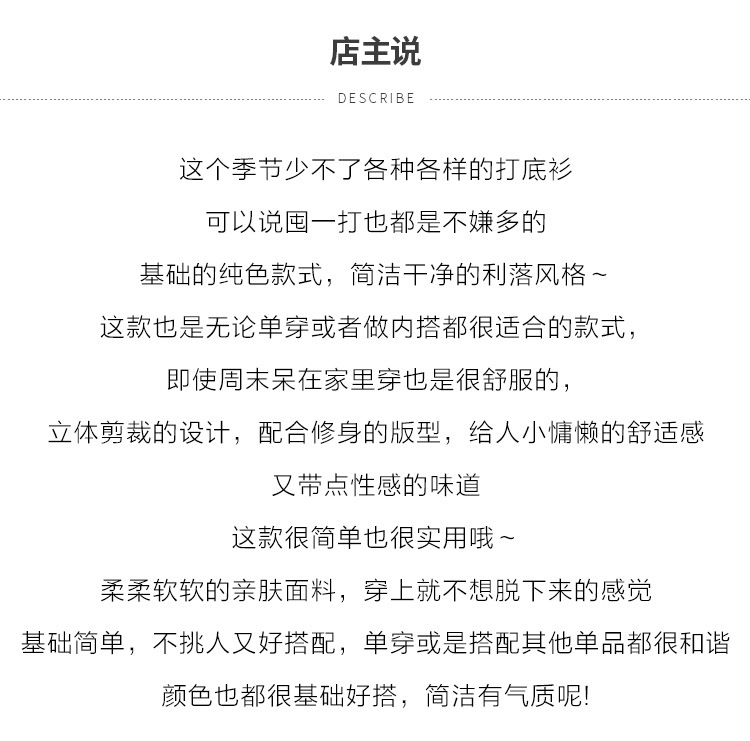 店主说

DESCRIBE

这个季节少不了各种各样的打底衫

可以说囤一打也都是不嫌多的

基础的纯色款式，简洁干净的利落风格～

这款也是无论单穿或者做内搭都很适合的款式，

即使周末呆在家里穿也是很舒服的，

立体剪裁的设计，配合修身的版型，给人小慵懒的舒适感

又带点性感的味道

这款很简单也很实用哦～

柔柔软软的亲肤面料，穿上就不想脱下来的感觉

基础简单，不挑人又好搭配，单穿或是搭配其他单品都很和谐

颜色也都很基础好搭，简洁有气质呢!